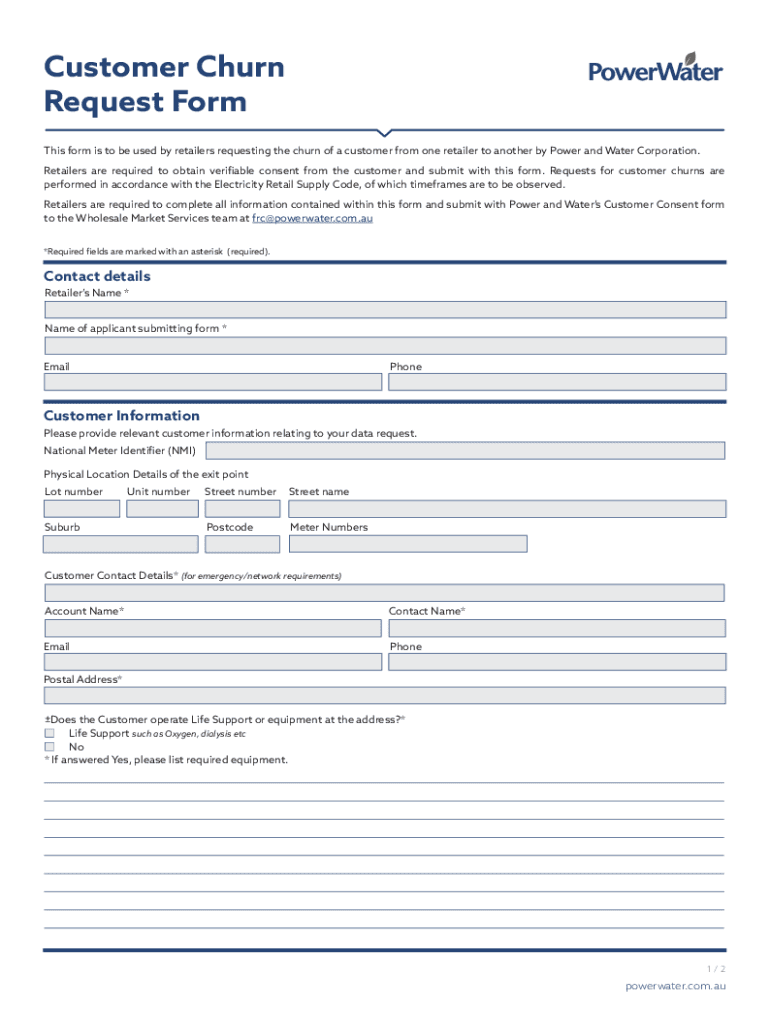 Customer Churn Request Form

PowerWater

This form is to be used by retailers requesting the churn of a customer from one retailer to another by Power and Water Corporation.

Retailers are required to obtain verifiable consent from the customer and submit with this form. Requests for customer churns are performed in accordance with the Electricity Retail Supply Code, of which timeframes are to be observed.

Retailers are required to complete all information contained within this form and submit with Power and Water's Customer Consent form to the Wholesale Market Services team at frc@powerwater.com.au

*Required fields are marked with an asterisk (required).

Contact details

Retailer's Name *

Name of applicant submitting form *

Email

Phone

Customer Information

Please provide relevant customer information relating to your data request.

National Meter Identifier (NMI)

Physical Location Details of the exit point

Lot number

Unit number

Street number

Street name

Suburb

Postcode

Meter Numbers

Customer Contact Details* (for emergency/network requirements)

Account Name*

Contact Name*

Email

Phone

Postal Address*

±Does the Customer operate Life Support or equipment at the address?*

Life Support such as Oxygen, dialysis etc

No

* If answered Yes, please list required equipment.

1 / 2

powerwater.com.au